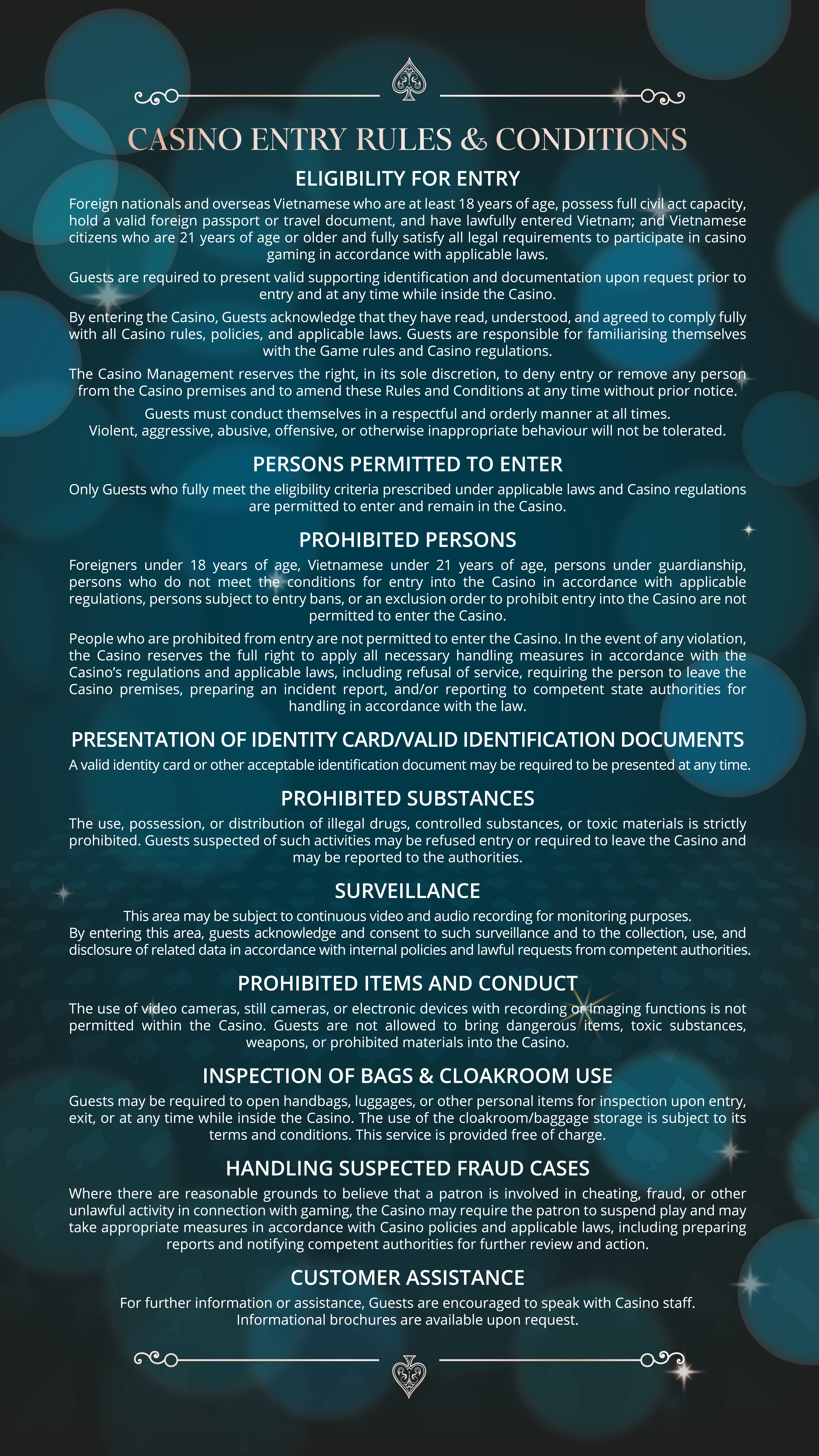 CASINO ENTRY RULES & CONDITIONS

ELIGIBILITY FOR ENTRY

Foreign nationals and overseas Vietnamese who are at least 18 years of age, possess full civil act capacity, hold a valid foreign passport or travel document, and have lawfully entered Vietnam; and Vietnamese citizens who are 21 years of age or older and fully satisfy all legal requirements to participate in casino gaming in accordance with applicable laws.

Guests are required to present valid supporting identification and documentation upon request prior to entry and at any time while inside the Casino.

By entering the Casino, Guests acknowledge that they have read, understood, and agreed to comply fully with all Casino rules, policies, and applicable laws. Guests are responsible for familiarising themselves with the Game rules and Casino regulations.

The Casino Management reserves the right, in its sole discretion, to deny entry or remove any person from the Casino premises and to amend these Rules and Conditions at any time without prior notice.

Guests must conduct themselves in a respectful and orderly manner at all times.
Violent, aggressive, abusive, offensive, or otherwise inappropriate behaviour will not be tolerated.

PERSONS PERMITTED TO ENTER

Only Guests who fully meet the eligibility criteria prescribed under applicable laws and Casino regulations are permitted to enter and remain in the Casino.

PROHIBITED PERSONS

Foreigners under 18 years of age, Vietnamese under 21 years of age, persons under guardianship, persons who do not meet the conditions for entry into the Casino in accordance with applicable regulations, persons subject to entry bans, or an exclusion order to prohibit entry into the Casino are not permitted to enter the Casino.

People who are prohibited from entry are not permitted to enter the Casino. In the event of any violation, the Casino reserves the full right to apply all necessary handling measures in accordance with the Casino's regulations and applicable laws, including refusal of service, requiring the person to leave the Casino premises, preparing an incident report, and/or reporting to competent state authorities for handling in accordance with the law.

PRESENTATION OF IDENTITY CARD/VALID IDENTIFICATION DOCUMENTS

A valid identity card or other acceptable identification document may be required to be presented at any time.

PROHIBITED SUBSTANCES

The use, possession, or distribution of illegal drugs, controlled substances, or toxic materials is strictly prohibited. Guests suspected of such activities may be refused entry or required to leave the Casino and may be reported to the authorities.

SURVEILLANCE

This area may be subject to continuous video and audio recording for monitoring purposes.
By entering this area, guests acknowledge and consent to such surveillance and to the collection, use, and disclosure of related data in accordance with internal policies and lawful requests from competent authorities.

PROHIBITED ITEMS AND CONDUCT

The use of video cameras, still cameras, or electronic devices with recording or imaging functions is not permitted within the Casino. Guests are not allowed to bring dangerous items, toxic substances, weapons, or prohibited materials into the Casino.

INSPECTION OF BAGS & CLOAKROOM USE

Guests may be required to open handbags, luggages, or other personal items for inspection upon entry, exit, or at any time while inside the Casino. The use of the cloakroom/baggage storage is subject to its terms and conditions. This service is provided free of charge.

HANDLING SUSPECTED FRAUD CASES

Where there are reasonable grounds to believe that a patron is involved in cheating, fraud, or other unlawful activity in connection with gaming, the Casino may require the patron to suspend play and may take appropriate measures in accordance with Casino policies and applicable laws, including preparing reports and notifying competent authorities for further review and action.

CUSTOMER ASSISTANCE

For further information or assistance, Guests are encouraged to speak with Casino staff.
Informational brochures are available upon request.